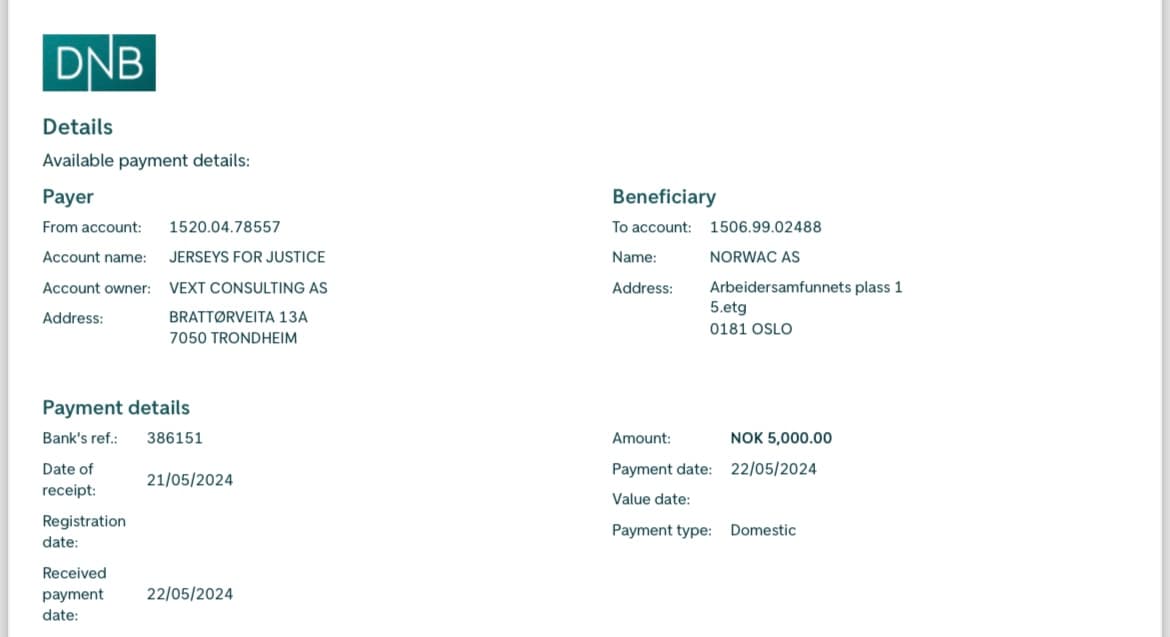 DNB

Details

Available payment details:

Payer

From account: 1520.04.78557

Account name: JERSEYS FOR JUSTICE

Account owner: VEXT CONSULTING AS

Address: BRATTØRVEITA 13A
7050 TRONDHEIM

Beneficiary

To account: 1506.99.02488

Name: NORWAC AS

Address: Arbeidersamfunnets plass 1
5.etg
0181 OSLO

Payment details

Bank's ref.: 386151

Date of receipt: 21/05/2024

Registration date:

Received payment date: 22/05/2024

Amount: NOK 5,000.00

Payment date: 22/05/2024

Value date:

Payment type: Domestic